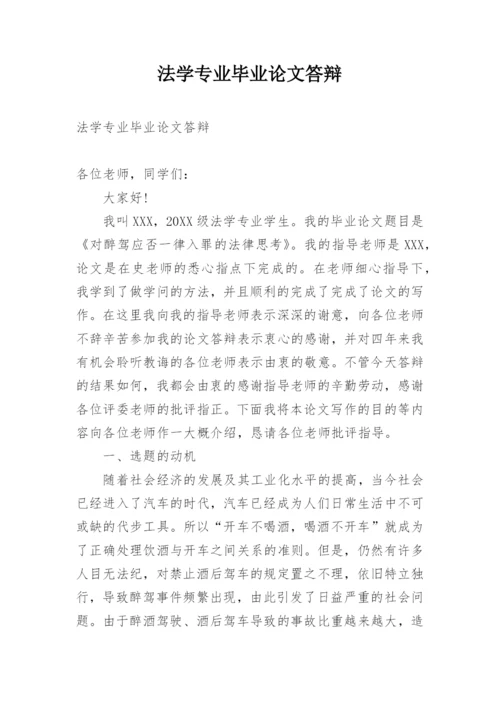 法学专业毕业论文答辩

法学专业毕业论文答辩

各位老师，同学们：

大家好！

我叫XXX，20XX级法学专业学生。我的毕业论文题目是《对醉驾应否一律入罪的法律思考》。我的指导老师是XXX，论文是在史老师的悉心指点下完成的。在老师细心指导下，我学到了做学问的方法，并且顺利的完成了完成了论文的写作。在这里我向我的指导老师表示深深的谢意，向各位老师不辞辛苦参加我的论文答辩表示衷心的感谢，并对四年来我有机会聆听教诲的各位老师表示由衷的敬意。不管今天答辩的结果如何，我都会由衷的感谢指导老师的辛勤劳动，感谢各位评委老师的批评指正。下面我将本论文写作的目的等内容向各位老师作一大概介绍，恳请各位老师批评指导。

一、选题的动机

随着社会经济的发展及其工业化水平的提高，当今社会已经进入了汽车的时代，汽车已经成为人们日常生活中不可或缺的代步工具。所以“开车不喝酒，喝酒不开车”就成为了正确处理饮酒与开车之间关系的准则。但是，仍然有许多人目无法纪，对禁止酒后驾车的规定置之不理，依旧特立独行，导致醉驾事件频繁出现，由此引发了日益严重的社会问题。由于醉酒驾驶、酒后驾车导致的事故比重越来越大，造